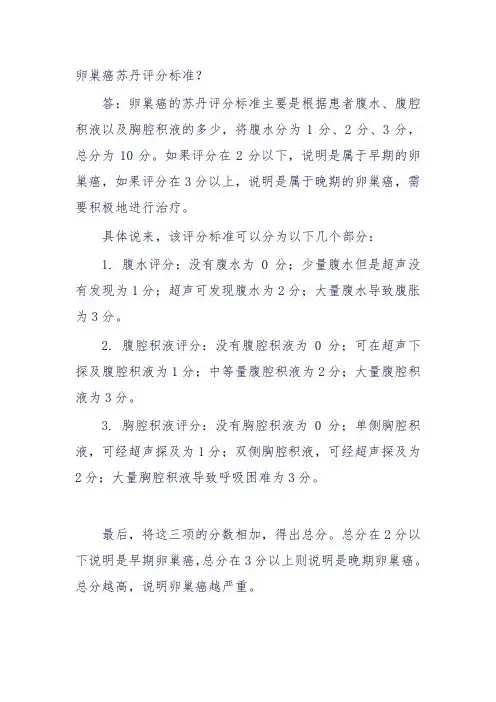 卵巢癌苏丹评分标准？

答：卵巢癌的苏丹评分标准主要是根据患者腹水、腹腔积液以及胸腔积液的多少，将腹水分为 1 分、2 分、3 分，总分为 10 分。如果评分在 2 分以下，说明是属于早期的卵巢癌，如果评分在 3 分以上，说明是属于晚期的卵巢癌，需要积极地进行治疗。

具体说来，该评分标准可以分为以下几个部分：

1. 腹水评分：没有腹水为 0 分；少量腹水但是超声没有发现为 1 分；超声可发现腹水为 2 分；大量腹水导致腹胀为 3 分。

2. 腹腔积液评分：没有腹腔积液为 0 分；可在超声下探及腹腔积液为 1 分；中等量腹腔积液为 2 分；大量腹腔积液为 3 分。

3. 胸腔积液评分：没有胸腔积液为 0 分；单侧胸腔积液，可经超声探及为 1 分；双侧胸腔积液，可经超声探及为 2 分；大量胸腔积液导致呼吸困难为 3 分。

最后，将这三项的分数相加，得出总分。总分在 2 分以下说明是早期卵巢癌，总分在 3 分以上则说明是晚期卵巢癌。总分越高，说明卵巢癌越严重。